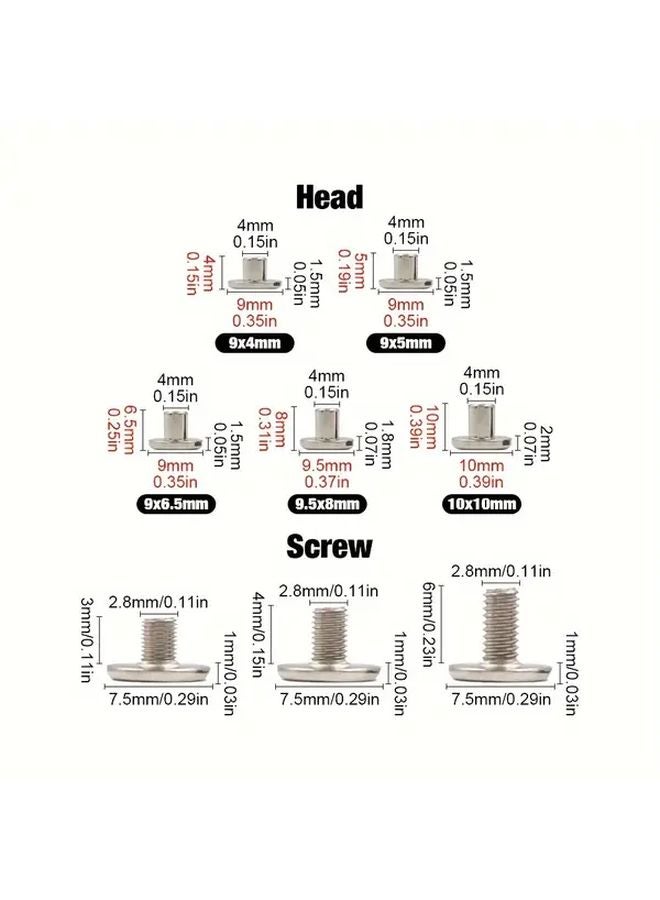 Head

4mm
0.15in
4mm
0.15in
1.5mm
0.05in
9mm
0.35in
9x4mm

4mm
0.15in
5mm
0.19in
1.5mm
0.05in
9mm
0.35in
9x5mm

4mm
0.15in
6.5mm
0.25in
1.5mm
0.05in
9mm
0.35in
9x6.5mm

4mm
0.15in
8mm
0.31in
1.8mm
0.07in
9.5mm
0.37in
9.5x8mm

4mm
0.15in
10mm
0.39in
2mm
0.07in
10mm
0.39in
10x10mm

Screw

2.8mm/0.11in
3mm/0.11in
1mm/0.03in
7.5mm/0.29in

2.8mm/0.11in
4mm/0.15in
1mm/0.03in
7.5mm/0.29in

2.8mm/0.11in
6mm/0.23in
1mm/0.03in
7.5mm/0.29in